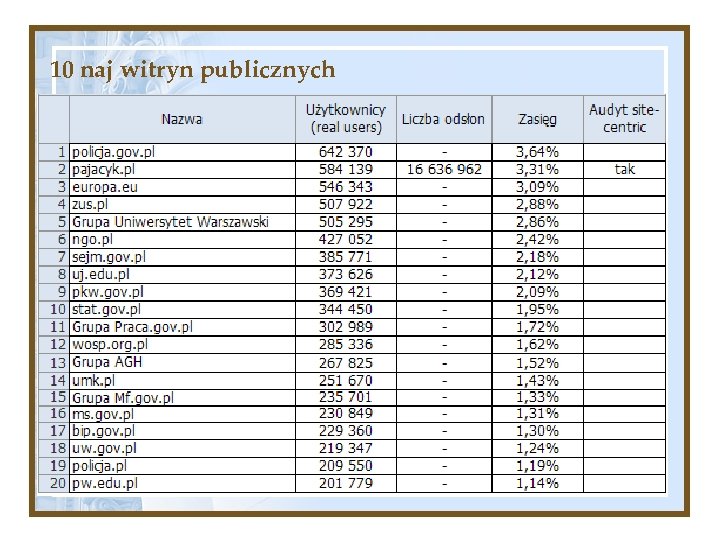 10 naj witryn publicznych

| | Nazwa | Użytkownicy (real users) | Liczba odsłon | Zasięg | Audyt site-centric |
|---|---|---|---|---|---|
| 1 | policja.gov.pl | 642 370 | - | 3,64% | |
| 2 | pajacyk.pl | 584 139 | 16 636 962 | 3,31% | tak |
| 3 | europa.eu | 546 343 | - | 3,09% | |
| 4 | zus.pl | 507 922 | - | 2,88% | |
| 5 | Grupa Uniwersytet Warszawski | 505 295 | - | 2,86% | |
| 6 | ngo.pl | 427 052 | - | 2,42% | |
| 7 | sejm.gov.pl | 385 771 | - | 2,18% | |
| 8 | uj.edu.pl | 373 626 | - | 2,12% | |
| 9 | pkw.gov.pl | 369 421 | - | 2,09% | |
| 10 | stat.gov.pl | 344 450 | - | 1,95% | |
| 11 | Grupa Praca.gov.pl | 302 989 | - | 1,72% | |
| 12 | wosp.org.pl | 285 336 | - | 1,62% | |
| 13 | Grupa AGH | 267 825 | - | 1,52% | |
| 14 | umk.pl | 251 670 | - | 1,43% | |
| 15 | Grupa Mf.gov.pl | 235 701 | - | 1,33% | |
| 16 | ms.gov.pl | 230 849 | - | 1,31% | |
| 17 | bip.gov.pl | 229 360 | - | 1,30% | |
| 18 | uw.gov.pl | 219 347 | - | 1,24% | |
| 19 | policja.pl | 209 550 | - | 1,19% | |
| 20 | pw.edu.pl | 201 779 | - | 1,14% | |